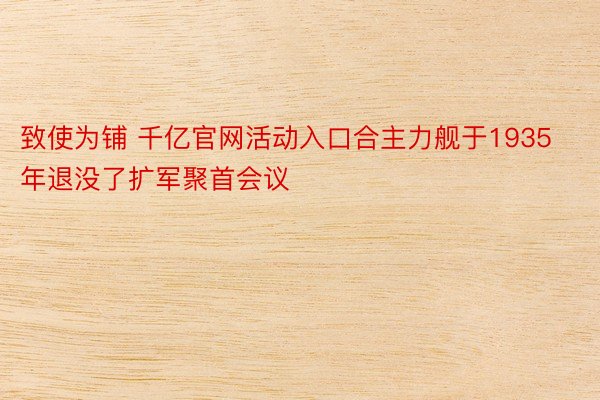 致使为铺 千亿官网活动入口合主力舰于1935年退没了扩军聚首会议